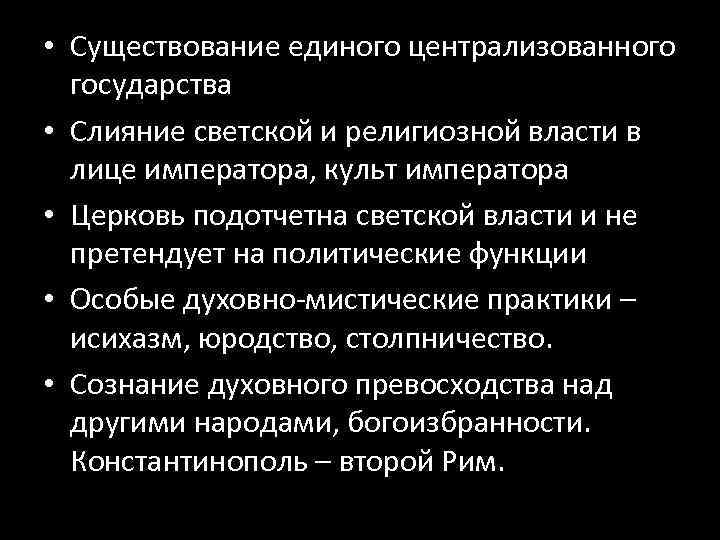 • Существование единого централизованного государства

• Слияние светской и религиозной власти в лице императора, культ императора

• Церковь подотчетна светской власти и не претендует на политические функции

• Особые духовно-мистические практики – исихазм, юродство, столпничество.

• Сознание духовного превосходства над другими народами, богоизбранности. Константинополь – второй Рим.